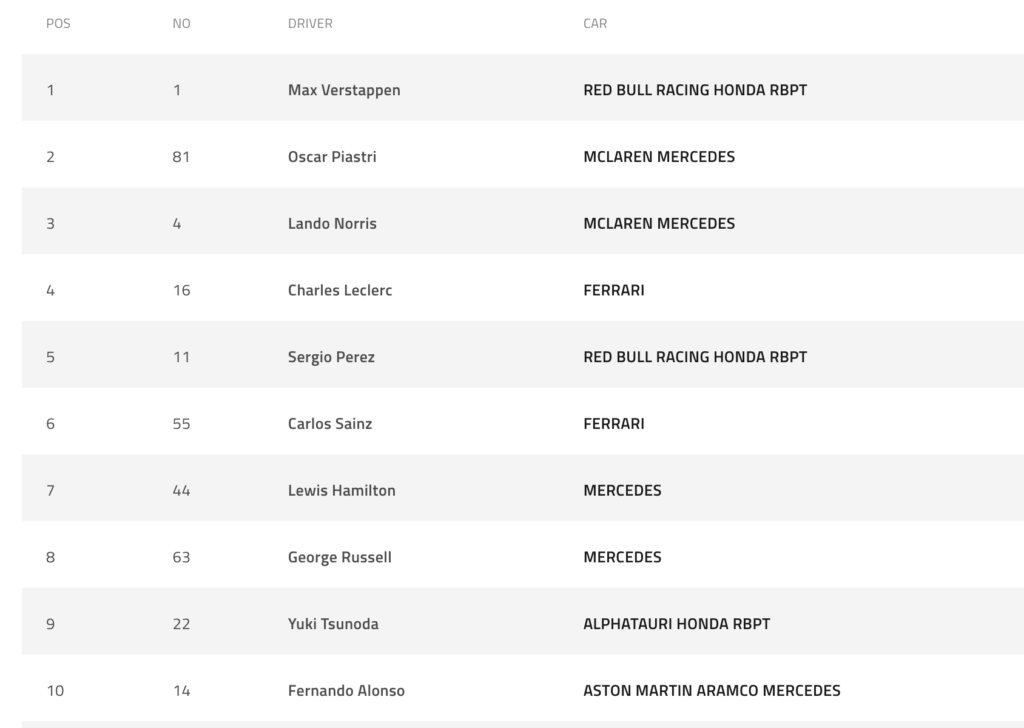 | POS | NO | DRIVER | CAR |
|---|---|---|---|
| 1 | 1 | Max Verstappen | RED BULL RACING HONDA RBPT |
| 2 | 81 | Oscar Piastri | MCLAREN MERCEDES |
| 3 | 4 | Lando Norris | MCLAREN MERCEDES |
| 4 | 16 | Charles Leclerc | FERRARI |
| 5 | 11 | Sergio Perez | RED BULL RACING HONDA RBPT |
| 6 | 55 | Carlos Sainz | FERRARI |
| 7 | 44 | Lewis Hamilton | MERCEDES |
| 8 | 63 | George Russell | MERCEDES |
| 9 | 22 | Yuki Tsunoda | ALPHATAURI HONDA RBPT |
| 10 | 14 | Fernando Alonso | ASTON MARTIN ARAMCO MERCEDES |